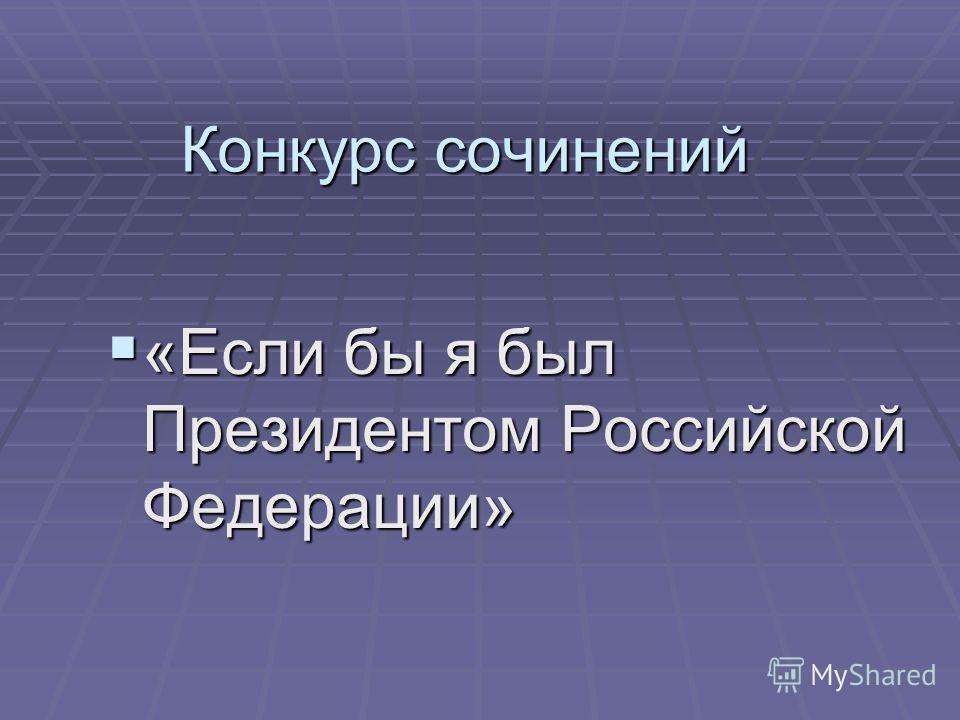 Конкурс сочинений

▪ «Если бы я был Президентом Российской Федерации»

MyShared